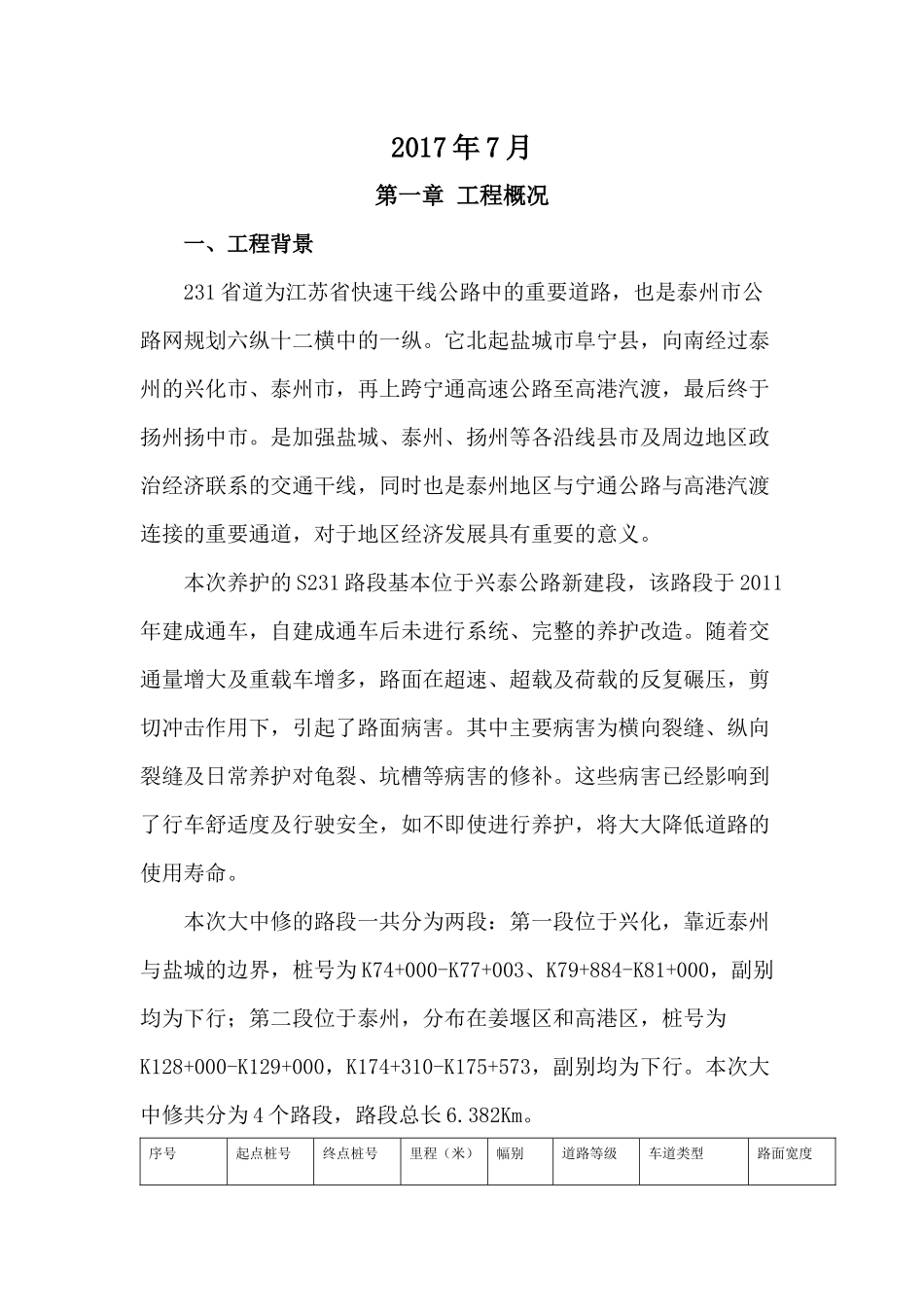 2017年7月

第一章 工程概况

一、工程背景

231省道为江苏省快速干线公路中的重要道路，也是泰州市公路网规划六纵十二横中的一纵。它北起盐城市阜宁县，向南经过泰州的兴化市、泰州市，再上跨宁通高速公路至高港汽渡，最后终于扬州扬中市。是加强盐城、泰州、扬州等各沿线县市及周边地区政治经济联系的交通干线，同时也是泰州地区与宁通公路与高港汽渡连接的重要通道，对于地区经济发展具有重要的意义。

本次养护的S231路段基本位于兴泰公路新建段，该路段于2011年建成通车，自建成通车后未进行系统、完整的养护改造。随着交通量增大及重载车增多，路面在超速、超载及荷载的反复碾压，剪切冲击作用下，引起了路面病害。其中主要病害为横向裂缝、纵向裂缝及日常养护对龟裂、坑槽等病害的修补。这些病害已经影响到了行车舒适度及行驶安全，如不即使进行养护，将大大降低道路的使用寿命。

本次大中修的路段一共分为两段：第一段位于兴化，靠近泰州与盐城的边界，桩号为K74+000-K77+003、K79+884-K81+000，副别均为下行；第二段位于泰州，分布在姜堰区和高港区，桩号为K128+000-K129+000，K174+310-K175+573，副别均为下行。本次大中修共分为4个路段，路段总长6.382Km。

| 序号 | 起点桩号 | 终点桩号 | 里程（米） | 幅别 | 道路等级 | 车道类型 | 路面宽度 |
|---|---|---|---|---|---|---|---|